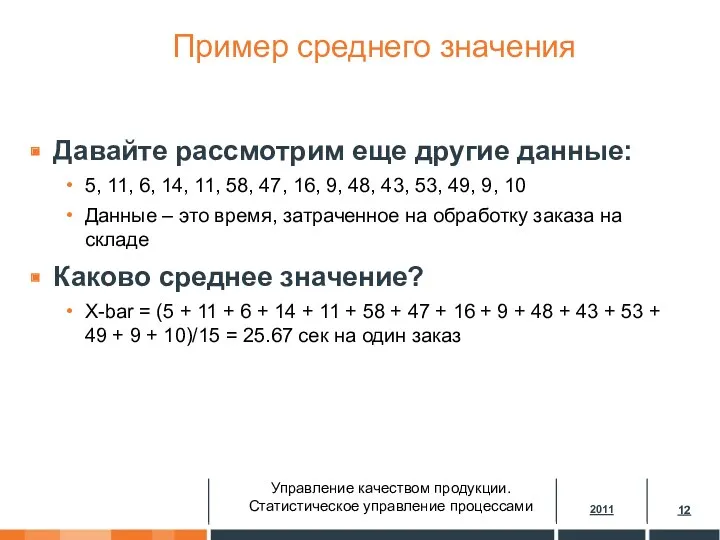 Пример среднего значения

Давайте рассмотрим еще другие данные:

• 5, 11, 6, 14, 11, 58, 47, 16, 9, 48, 43, 53, 49, 9, 10

• Данные – это время, затраченное на обработку заказа на складе

Каково среднее значение?

• X-bar = (5 + 11 + 6 + 14 + 11 + 58 + 47 + 16 + 9 + 48 + 43 + 53 + 49 + 9 + 10)/15 = 25.67 сек на один заказ

Управление качеством продукции. Статистическое управление процессами

2011

12